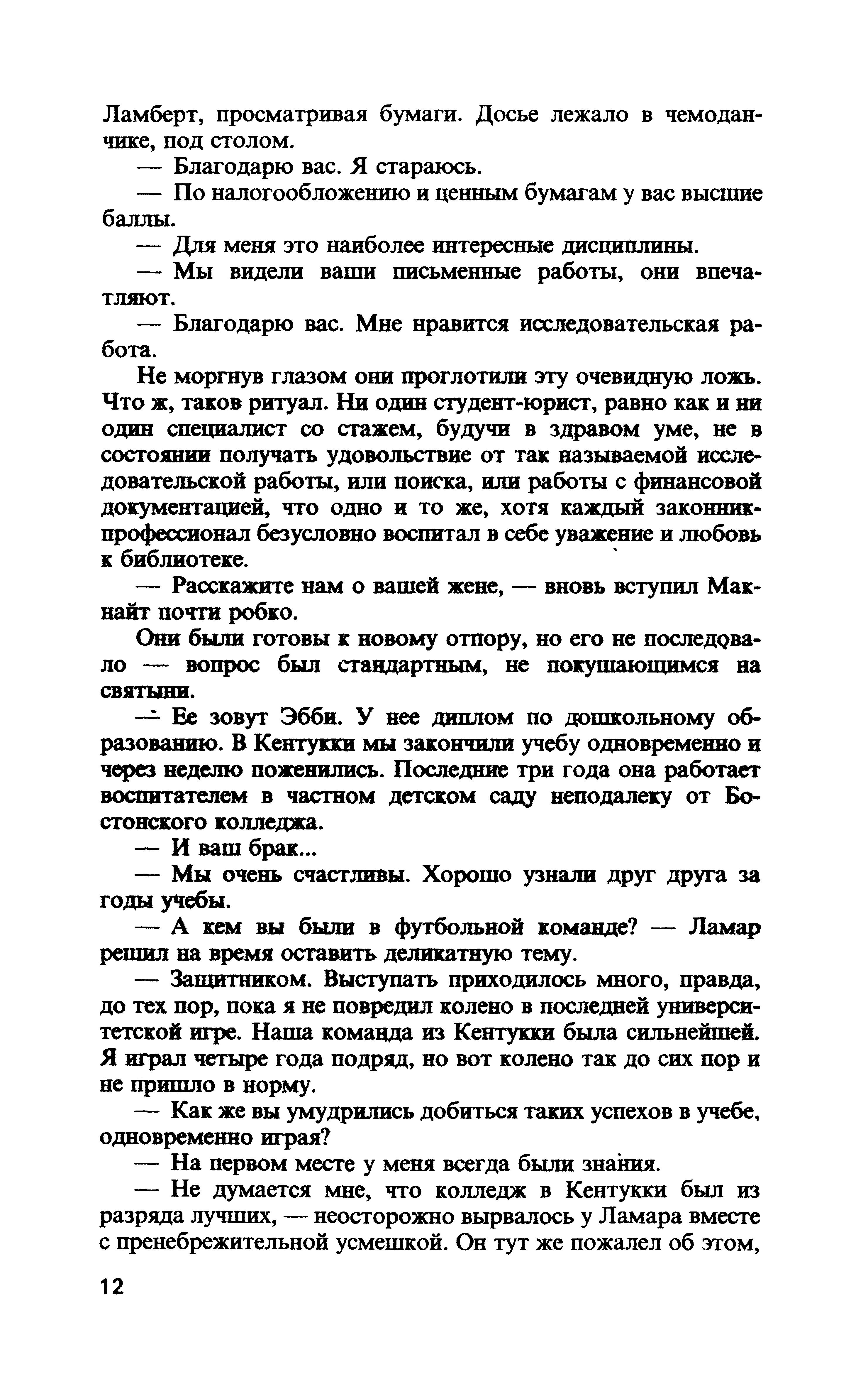 Ламберт, просматривая бумаги. Досье лежало в чемоданчике, под столом.

— Благодарю вас. Я стараюсь.

— По налогообложению и ценным бумагам у вас высшие баллы.

— Для меня это наиболее интересные дисциплины.

— Мы видели ваши письменные работы, они впечатляют.

— Благодарю вас. Мне нравится исследовательская работа.

Не моргнув глазом они проглотили эту очевидную ложь. Что ж, таков ритуал. Ни один студент-юрист, равно как и ни один специалист со стажем, будучи в здравом уме, не в состоянии получать удовольствие от так называемой исследовательской работы, или поиска, или работы с финансовой документацией, что одно и то же, хотя каждый законник-профессионал безусловно воспитал в себе уважение и любовь к библиотеке.

— Расскажите нам о вашей жене, — вновь вступил Макнайт почти робко.

Они были готовы к новому отпору, но его не последовало — вопрос был стандартным, не покушающимся на святыни.

— Ее зовут Эбби. У нее диплом по дошкольному образованию. В Кентукки мы закончили учебу одновременно и через неделю поженились. Последние три года она работает воспитателем в частном детском саду неподалеку от Бостонского колледжа.

— И ваш брак...

— Мы очень счастливы. Хорошо узнали друг друга за годы учебы.

— А кем вы были в футбольной команде? — Ламар решил на время оставить деликатную тему.

— Защитником. Выступать приходилось много, правда, до тех пор, пока я не повредил колено в последней университетской игре. Наша команда из Кентукки была сильнейшей. Я играл четыре года подряд, но вот колено так до сих пор и не пришло в норму.

— Как же вы умудрились добиться таких успехов в учебе, одновременно играя?

— На первом месте у меня всегда были знания.

— Не думается мне, что колледж в Кентукки был из разряда лучших, — неосторожно вырвалось у Ламара вместе с пренебрежительной усмешкой. Он тут же пожалел об этом,

12